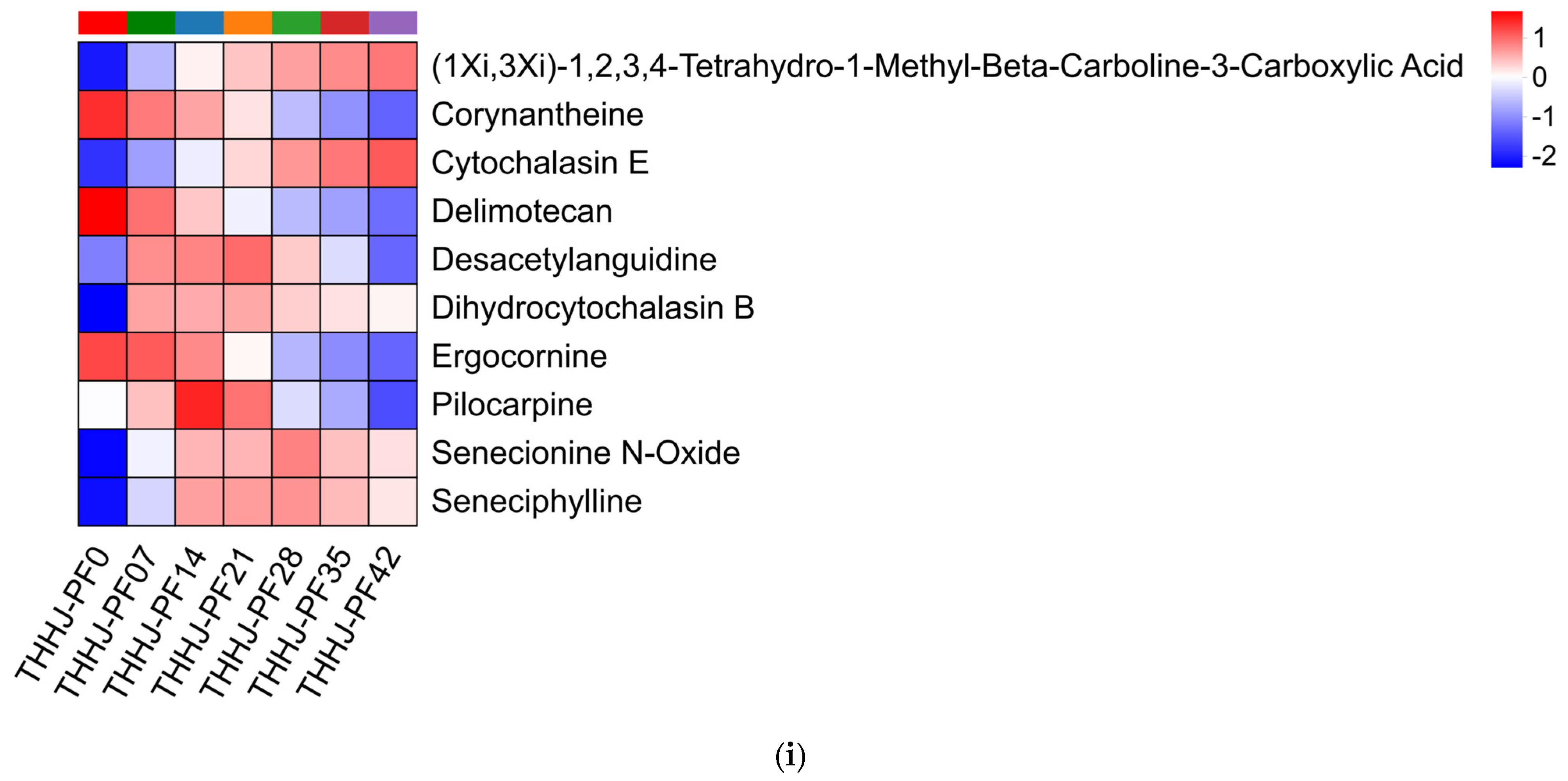 (1Xi,3Xi)-1,2,3,4-Tetrahydro-1-Methyl-Beta-Carboline-3-Carboxylic Acid
Corynantheine
Cytochalasin E
Delimotecan
Desacetylanguidine
Dihydrocytochalasin B
Ergocornine
Pilocarpine
Senecionine N-Oxide
Seneciphylline

1
0
-1
-2

THHJ-PF0
THHJ-PF07
THHJ-PF14
THHJ-PF21
THHJ-PF28
THHJ-PF35
THHJ-PF42

(i)